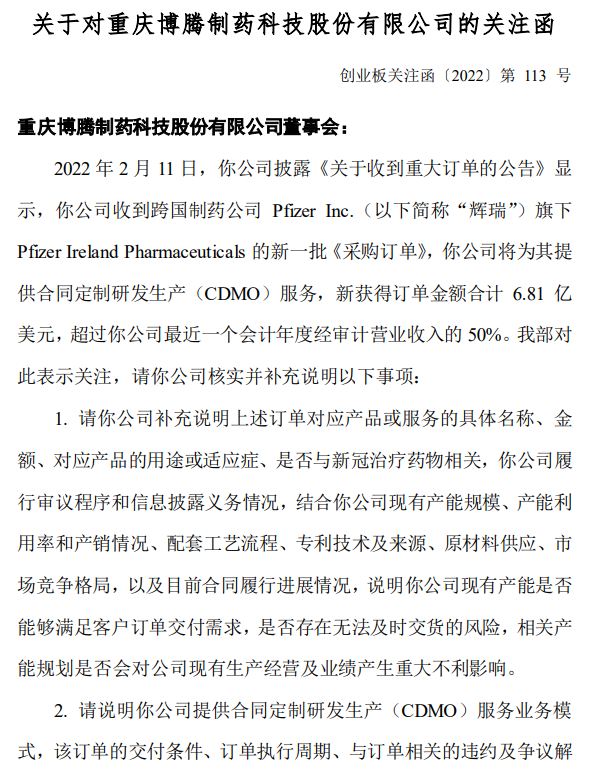 关于对重庆博腾制药科技股份有限公司的关注函

创业板关注函〔2022〕第 113 号

重庆博腾制药科技股份有限公司董事会：

2022 年 2 月 11 日，你公司披露《关于收到重大订单的公告》显示，你公司收到跨国制药公司 Pfizer Inc.（以下简称“辉瑞”）旗下 Pfizer Ireland Pharmaceuticals 的新一批《采购订单》，你公司将为其提供合同定制研发生产（CDMO）服务，新获得订单金额合计 6.81 亿美元，超过你公司最近一个会计年度经审计营业收入的 50%。我部对此表示关注，请你公司核实并补充说明以下事项：

1. 请你公司补充说明上述订单对应产品或服务的具体名称、金额、对应产品的用途或适应症、是否与新冠治疗药物相关，你公司履行审议程序和信息披露义务情况，结合你公司现有产能规模、产能利用率和产销情况、配套工艺流程、专利技术及来源、原材料供应、市场竞争格局，以及目前合同履行进展情况，说明你公司现有产能是否能够满足客户订单交付需求，是否存在无法及时交货的风险，相关产能规划是否会对公司现有生产经营及业绩产生重大不利影响。

2. 请说明你公司提供合同定制研发生产（CDMO）服务业务模式，该订单的交付条件、订单执行周期、与订单相关的违约及争议解